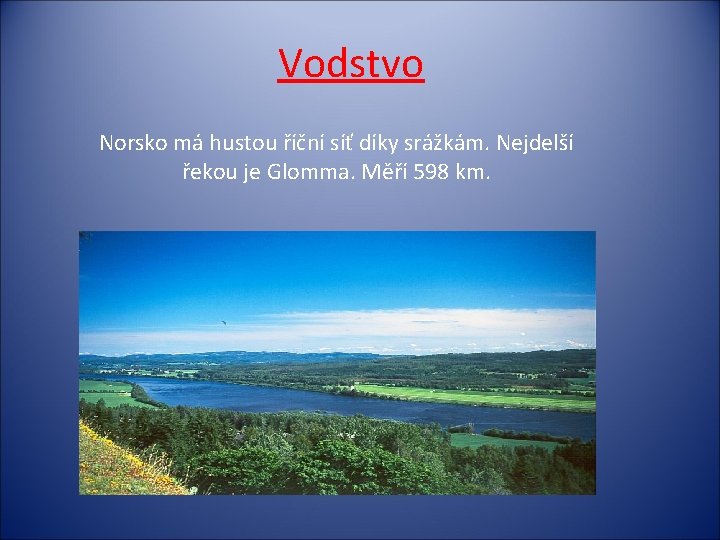 Vodstvo

Norsko má hustou říční síť díky srážkám. Nejdelší řekou je Glomma. Měří 598 km.